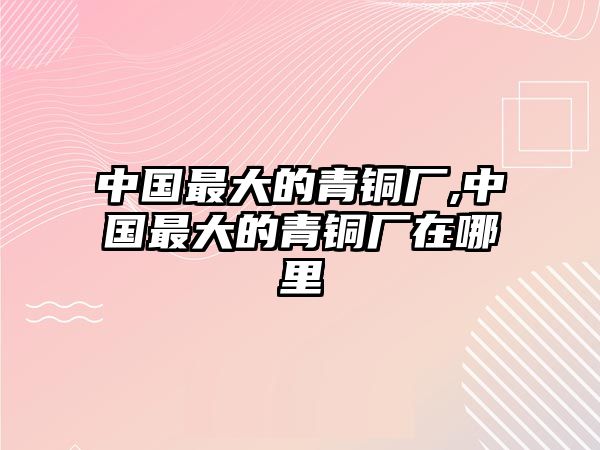 中国最大的青铜厂,中国最大的青铜厂在哪里